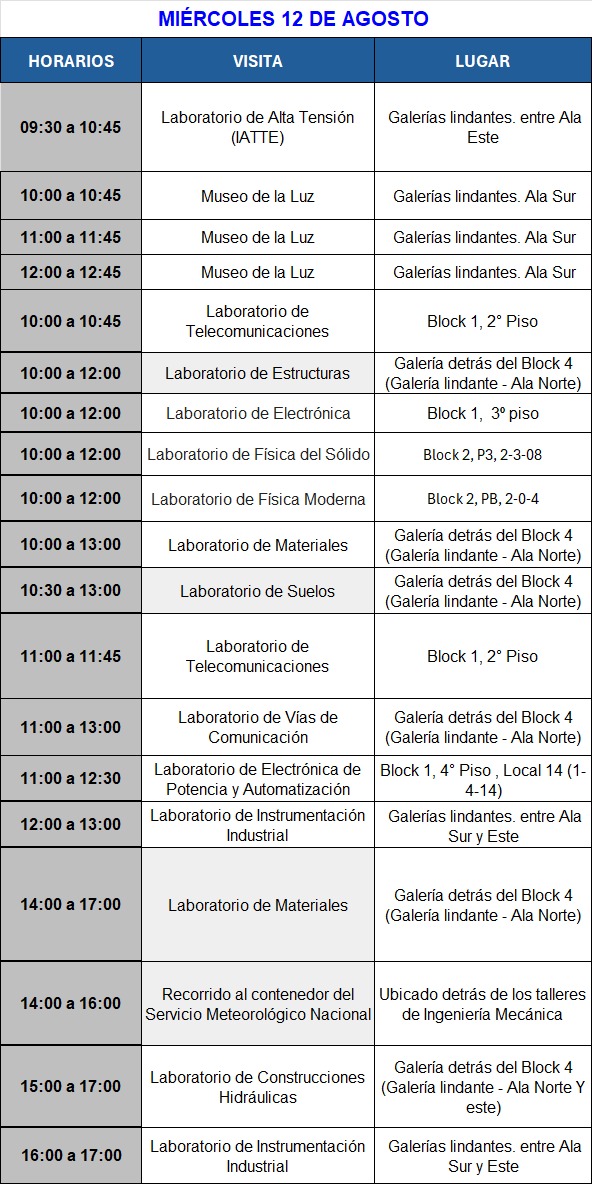 MIÉRCOLES 12 DE AGOSTO

| HORARIOS | VISITA | LUGAR |
|---|---|---|
| 09:30 a 10:45 | Laboratorio de Alta Tensión (IATTE) | Galerías lindantes. entre Ala Este |
| 10:00 a 10:45 | Museo de la Luz | Galerías lindantes. Ala Sur |
| 11:00 a 11:45 | Museo de la Luz | Galerías lindantes. Ala Sur |
| 12:00 a 12:45 | Museo de la Luz | Galerías lindantes. Ala Sur |
| 10:00 a 10:45 | Laboratorio de Telecomunicaciones | Block 1, 2° Piso |
| 10:00 a 12:00 | Laboratorio de Estructuras | Galería detrás del Block 4 (Galería lindante - Ala Norte) |
| 10:00 a 12:00 | Laboratorio de Electrónica | Block 1, 3º piso |
| 10:00 a 12:00 | Laboratorio de Física del Sólido | Block 2, P3, 2-3-08 |
| 10:00 a 12:00 | Laboratorio de Física Moderna | Block 2, PB, 2-0-4 |
| 10:00 a 13:00 | Laboratorio de Materiales | Galería detrás del Block 4 (Galería lindante - Ala Norte) |
| 10:30 a 13:00 | Laboratorio de Suelos | Galería detrás del Block 4 (Galería lindante - Ala Norte) |
| 11:00 a 11:45 | Laboratorio de Telecomunicaciones | Block 1, 2° Piso |
| 11:00 a 13:00 | Laboratorio de Vías de Comunicación | Galería detrás del Block 4 (Galería lindante - Ala Norte) |
| 11:00 a 12:30 | Laboratorio de Electrónica de Potencia y Automatización | Block 1, 4° Piso , Local 14 (1-4-14) |
| 12:00 a 13:00 | Laboratorio de Instrumentación Industrial | Galerías lindantes. entre Ala Sur y Este |
| 14:00 a 17:00 | Laboratorio de Materiales | Galería detrás del Block 4 (Galería lindante - Ala Norte) |
| 14:00 a 16:00 | Recorrido al contenedor del Servicio Meteorológico Nacional | Ubicado detrás de los talleres de Ingeniería Mecánica |
| 15:00 a 17:00 | Laboratorio de Construcciones Hidráulicas | Galería detrás del Block 4 (Galería lindante - Ala Norte Y este) |
| 16:00 a 17:00 | Laboratorio de Instrumentación Industrial | Galerías lindantes. entre Ala Sur y Este |